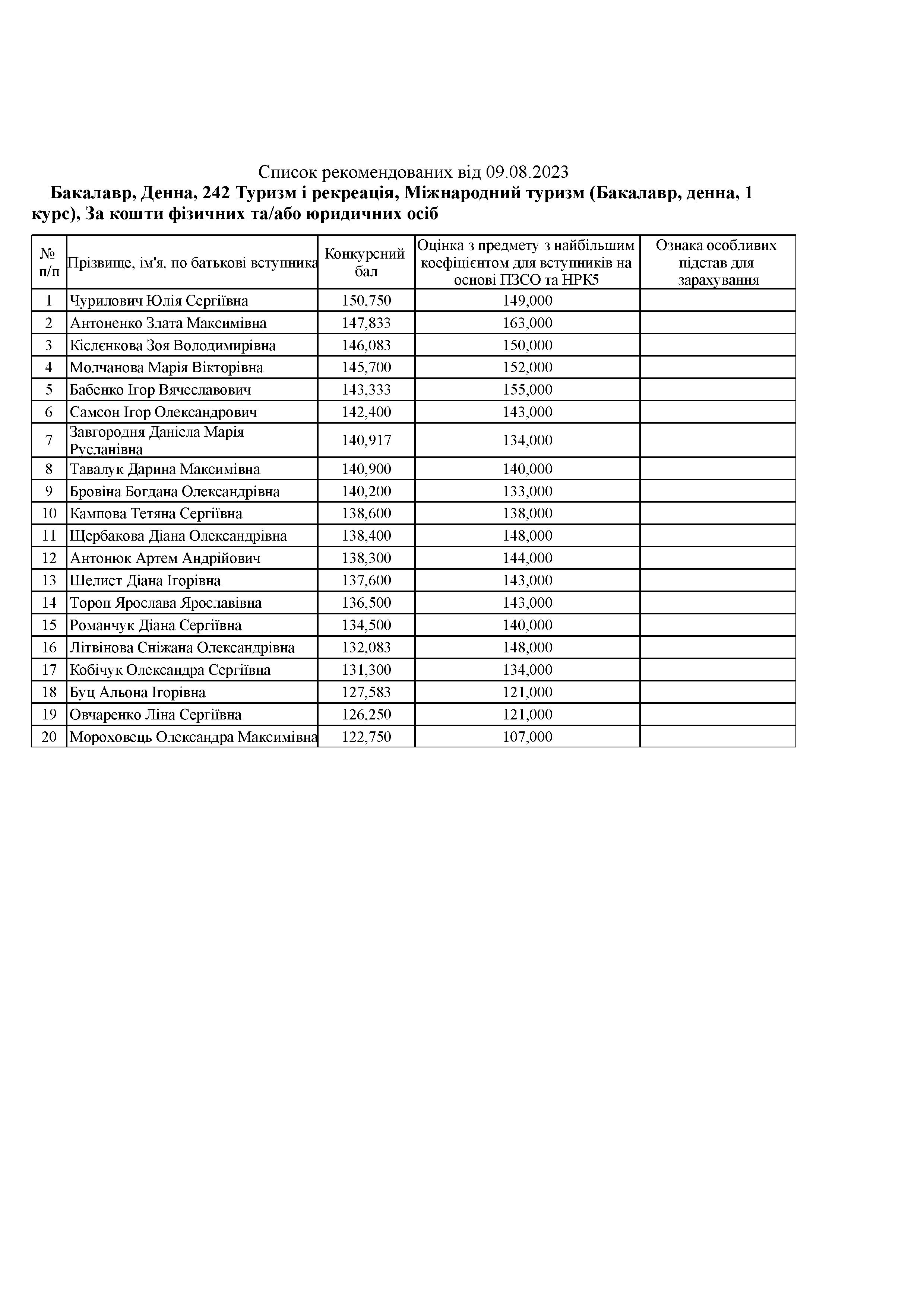 Список рекомендованих від 09.08.2023

Бакалавр, Денна, 242 Туризм і рекреація, Міжнародний туризм (Бакалавр, денна, 1 курс), За кошти фізичних та/або юридичних осіб

| № п/п | Прізвище, ім'я, по батькові вступника | Конкурсний бал | Оцінка з предмету з найбільшим коефіцієнтом для вступників на основі ПЗСО та НРК5 | Ознака особливих підстав для зарахування |
|---|---|---|---|---|
| 1 | Чурилович Юлія Сергіївна | 150,750 | 149,000 | |
| 2 | Антоненко Злата Максимівна | 147,833 | 163,000 | |
| 3 | Кіслєнкова Зоя Володимирівна | 146,083 | 150,000 | |
| 4 | Молчанова Марія Вікторівна | 145,700 | 152,000 | |
| 5 | Бабенко Ігор Вячеславович | 143,333 | 155,000 | |
| 6 | Самсон Ігор Олександрович | 142,400 | 143,000 | |
| 7 | Завгородня Даніела Марія Русланівна | 140,917 | 134,000 | |
| 8 | Тавалук Дарина Максимівна | 140,900 | 140,000 | |
| 9 | Бровіна Богдана Олександрівна | 140,200 | 133,000 | |
| 10 | Кампова Тетяна Сергіївна | 138,600 | 138,000 | |
| 11 | Щербакова Діана Олександрівна | 138,400 | 148,000 | |
| 12 | Антонюк Артем Андрійович | 138,300 | 144,000 | |
| 13 | Шелист Діана Ігорівна | 137,600 | 143,000 | |
| 14 | Тороп Ярослава Ярославівна | 136,500 | 143,000 | |
| 15 | Романчук Діана Сергіївна | 134,500 | 140,000 | |
| 16 | Літвінова Сніжана Олександрівна | 132,083 | 148,000 | |
| 17 | Кобічук Олександра Сергіївна | 131,300 | 134,000 | |
| 18 | Буц Альона Ігорівна | 127,583 | 121,000 | |
| 19 | Овчаренко Ліна Сергіївна | 126,250 | 121,000 | |
| 20 | Мороховець Олександра Максимівна | 122,750 | 107,000 | |